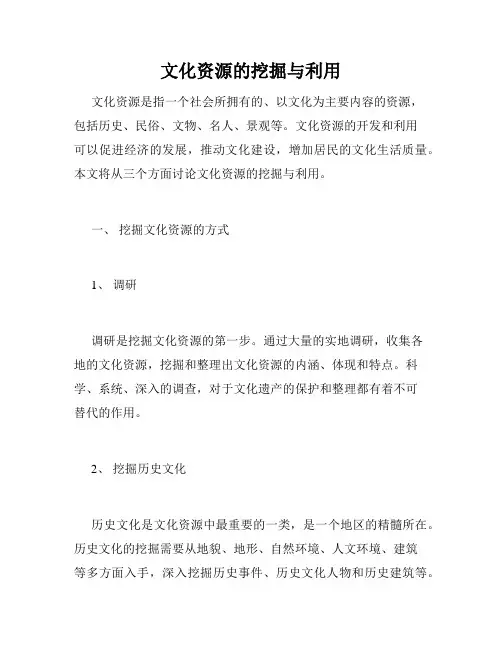 文化资源的挖掘与利用

文化资源是指一个社会所拥有的、以文化为主要内容的资源，包括历史、民俗、文物、名人、景观等。文化资源的开发和利用可以促进经济的发展，推动文化建设，增加居民的文化生活质量。本文将从三个方面讨论文化资源的挖掘与利用。

一、 挖掘文化资源的方式

1、 调研

调研是挖掘文化资源的第一步。通过大量的实地调研，收集各地的文化资源，挖掘和整理出文化资源的内涵、体现和特点。科学、系统、深入的调查，对于文化遗产的保护和整理都有着不可替代的作用。

2、 挖掘历史文化

历史文化是文化资源中最重要的一类，是一个地区的精髓所在。历史文化的挖掘需要从地貌、地形、自然环境、人文环境、建筑等多方面入手，深入挖掘历史事件、历史文化人物和历史建筑等。